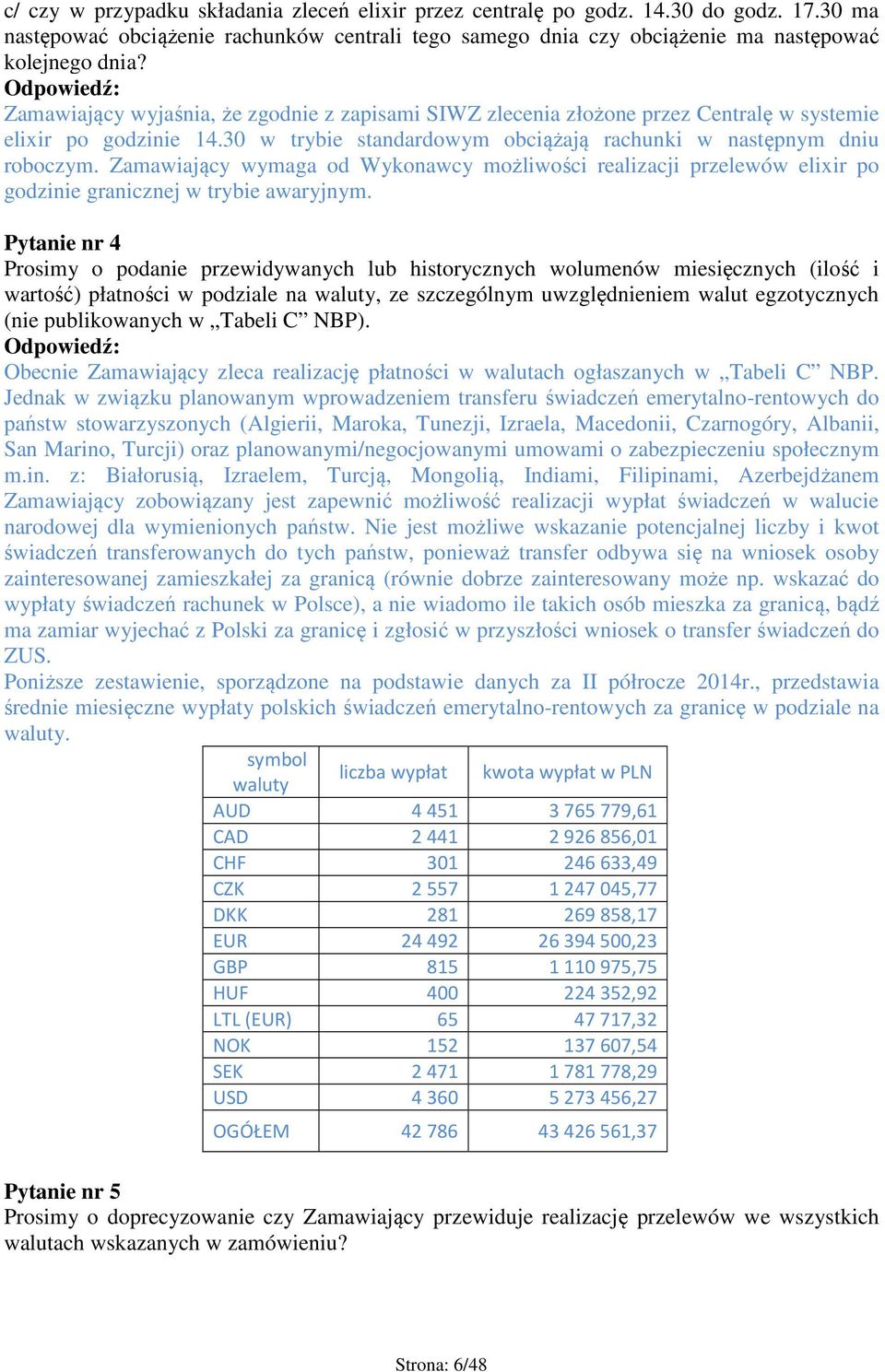 c/ czy w przypadku składania zleceń elixir przez centralę po godz. 14.30 do godz. 17.30 ma następować obciążenie rachunków centrali tego samego dnia czy obciążenie ma następować kolejnego dnia?
Odpowiedź:
Zamawiający wyjaśnia, że zgodnie z zapisami SIWZ zlecenia złożone przez Centralę w systemie elixir po godzinie 14.30 w trybie standardowym obciążają rachunki w następnym dniu roboczym. Zamawiający wymaga od Wykonawcy możliwości realizacji przelewów elixir po godzinie granicznej w trybie awaryjnym.

Pytanie nr 4
Prosimy o podanie przewidywanych lub historycznych wolumenów miesięcznych (ilość i wartość) płatności w podziale na waluty, ze szczególnym uwzględnieniem walut egzotycznych (nie publikowanych w „Tabeli C” NBP).
Odpowiedź:
Obecnie Zamawiający zleca realizację płatności w walutach ogłaszanych w „Tabeli C” NBP. Jednak w związku planowanym wprowadzeniem transferu świadczeń emerytalno-rentowych do państw stowarzyszonych (Algierii, Maroka, Tunezji, Izraela, Macedonii, Czarnogóry, Albanii, San Marino, Turcji) oraz planowanymi/negocjowanymi umowami o zabezpieczeniu społecznym m.in. z: Białorusią, Izraelem, Turcją, Mongolią, Indiami, Filipinami, Azerbejdżanem Zamawiający zobowiązany jest zapewnić możliwość realizacji wypłat świadczeń w walucie narodowej dla wymienionych państw. Nie jest możliwe wskazanie potencjalnej liczby i kwot świadczeń transferowanych do tych państw, ponieważ transfer odbywa się na wniosek osoby zainteresowanej zamieszkałej za granicą (równie dobrze zainteresowany może np. wskazać do wypłaty świadczeń rachunek w Polsce), a nie wiadomo ile takich osób mieszka za granicą, bądź ma zamiar wyjechać z Polski za granicę i zgłosić w przyszłości wniosek o transfer świadczeń do ZUS.
Poniższe zestawienie, sporządzone na podstawie danych za II półrocze 2014r., przedstawia średnie miesięczne wypłaty polskich świadczeń emerytalno-rentowych za granicę w podziale na waluty.

| symbol waluty | liczba wypłat | kwota wypłat w PLN |
|---|---|---|
| AUD | 4 451 | 3 765 779,61 |
| CAD | 2 441 | 2 926 856,01 |
| CHF | 301 | 246 633,49 |
| CZK | 2 557 | 1 247 045,77 |
| DKK | 281 | 269 858,17 |
| EUR | 24 492 | 26 394 500,23 |
| GBP | 815 | 1 110 975,75 |
| HUF | 400 | 224 352,92 |
| LTL (EUR) | 65 | 47 717,32 |
| NOK | 152 | 137 607,54 |
| SEK | 2 471 | 1 781 778,29 |
| USD | 4 360 | 5 273 456,27 |
| OGÓŁEM | 42 786 | 43 426 561,37 |

Pytanie nr 5
Prosimy o doprecyzowanie czy Zamawiający przewiduje realizację przelewów we wszystkich walutach wskazanych w zamówieniu?

Strona: 6/48